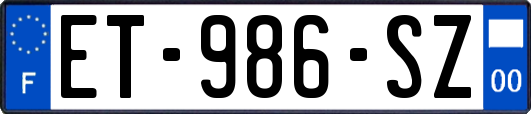 F
ET-986-SZ
00